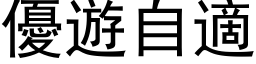 優遊自適